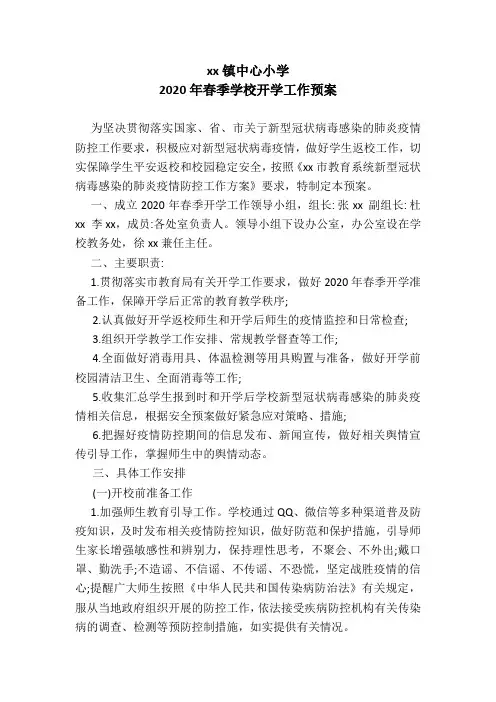 xx 镇中心小学
2020 年春季学校开学工作预案

为坚决贯彻落实国家、省、市关于新型冠状病毒感染的肺炎疫情防控工作要求，积极应对新型冠状病毒疫情，做好学生返校工作，切实保障学生平安返校和校园稳定安全，按照《xx 市教育系统新型冠状病毒感染的肺炎疫情防控工作方案》要求，特制定本预案。

一、成立 2020 年春季开学工作领导小组，组长: 张 xx 副组长: 杜 xx 李 xx，成员:各处室负责人。领导小组下设办公室，办公室设在学校教务处，徐 xx 兼任主任。

二、主要职责:

1.贯彻落实市教育局有关开学工作要求，做好 2020 年春季开学准备工作，保障开学后正常的教育教学秩序;

2.认真做好开学返校师生和开学后师生的疫情监控和日常检查;

3.组织开学教学工作安排、常规教学督查等工作;

4.全面做好消毒用具、体温检测等用具购置与准备，做好开学前校园清洁卫生、全面消毒等工作;

5.收集汇总学生报到时和开学后学校新型冠状病毒感染的肺炎疫情相关信息，根据安全预案做好紧急应对策略、措施;

6.把握好疫情防控期间的信息发布、新闻宣传，做好相关舆情宣传引导工作，掌握师生中的舆情动态。

三、具体工作安排

(一)开校前准备工作

1.加强师生教育引导工作。学校通过 QQ、微信等多种渠道普及防疫知识，及时发布相关疫情防控知识，做好防范和保护措施，引导师生家长增强敏感性和辨别力，保持理性思考，不聚会、不外出;戴口罩、勤洗手;不造谣、不信谣、不传谣、不恐慌，坚定战胜疫情的信心;提醒广大师生按照《中华人民共和国传染病防治法》有关规定，服从当地政府组织开展的防控工作，依法接受疾病防控机构有关传染病的调查、检测等预防控制措施，如实提供有关情况。